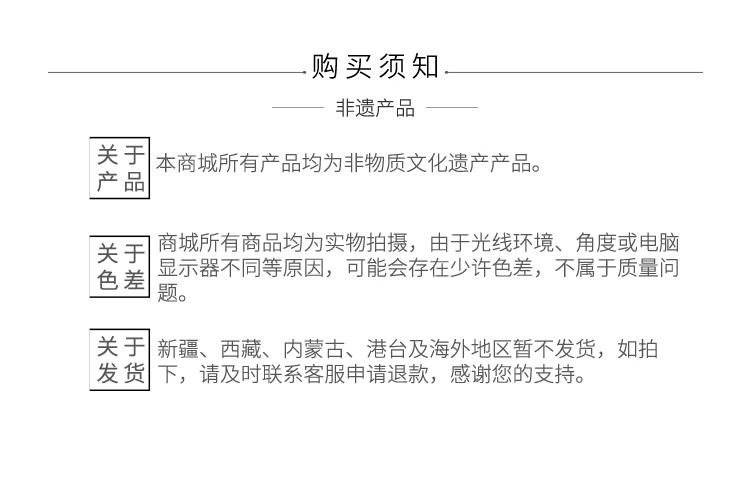 购买须知

非遗产品

关于产品 本商城所有产品均为非物质文化遗产产品。

关于色差 商城所有商品均为实物拍摄，由于光线环境、角度或电脑显示器不同等原因，可能会存在少许色差，不属于质量问题。

关于发货 新疆、西藏、内蒙古、港台及海外地区暂不发货，如拍下，请及时联系客服申请退款，感谢您的支持。